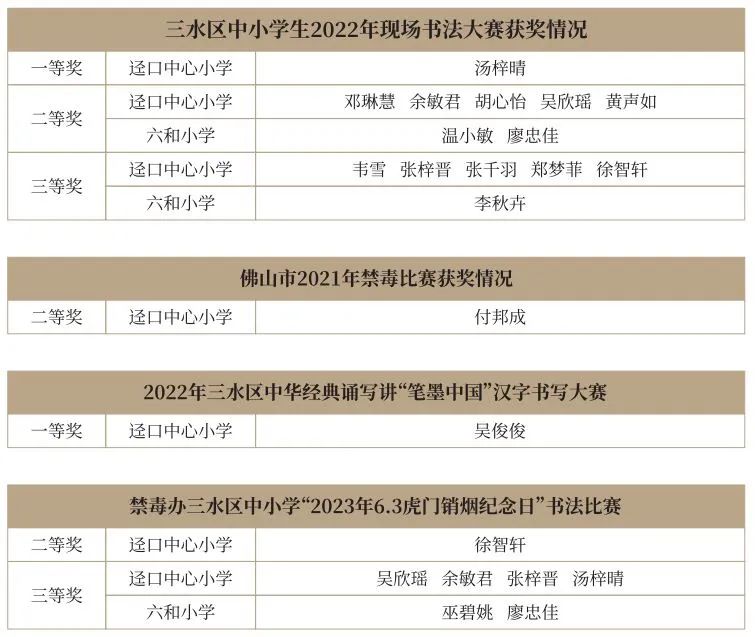 | 三水区中小学生2022年现场书法大赛获奖情况 | | |
|---|---|---|
| 一等奖 | 迳口中心小学 | 汤梓晴 |
| 二等奖 | 迳口中心小学 | 邓琳慧 余敏君 胡心怡 吴欣瑶 黄声如 |
| | 六和小学 | 温小敏 廖忠佳 |
| 三等奖 | 迳口中心小学 | 韦雪 张梓晋 张千羽 郑梦菲 徐智轩 |
| | 六和小学 | 李秋卉 |

| 佛山市2021年禁毒比赛获奖情况 | | |
|---|---|---|
| 二等奖 | 迳口中心小学 | 付邦成 |

| 2022年三水区中华经典诵写讲“笔墨中国”汉字书写大赛 | | |
|---|---|---|
| 一等奖 | 迳口中心小学 | 吴俊俊 |

| 禁毒办三水区中小学“2023年6.3虎门销烟纪念日”书法比赛 | | |
|---|---|---|
| 二等奖 | 迳口中心小学 | 徐智轩 |
| 三等奖 | 迳口中心小学 | 吴欣瑶 余敏君 张梓晋 汤梓晴 |
| | 六和小学 | 巫碧姚 廖忠佳 |